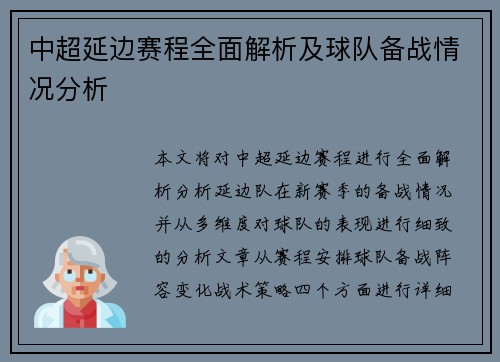 中超延边赛程全面解析及球队备战情况分析

本文将对中超延边赛程进行全面解析分析延边队在新赛季的备战情况并从多维度对球队的表现进行细致的分析文章从赛程安排球队备战阵容变化战术策略四个方面进行详细